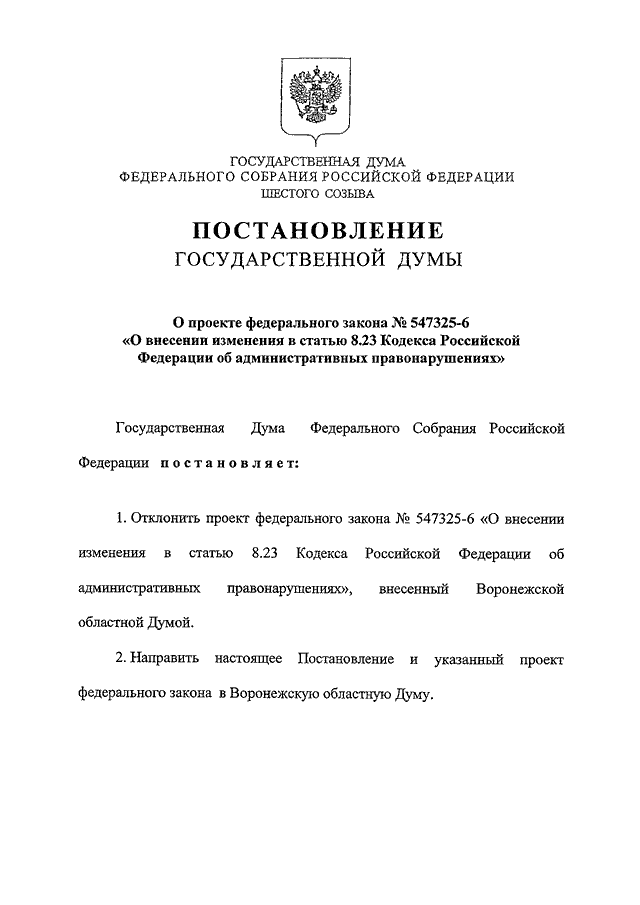 ГОСУДАРСТВЕННАЯ ДУМА
ФЕДЕРАЛЬНОГО СОБРАНИЯ РОССИЙСКОЙ ФЕДЕРАЦИИ
ШЕСТОГО СОЗЫВА

ПОСТАНОВЛЕНИЕ
ГОСУДАРСТВЕННОЙ ДУМЫ

О проекте федерального закона № 547325-6
«О внесении изменения в статью 8.23 Кодекса Российской Федерации об административных правонарушениях»

Государственная Дума Федерального Собрания Российской Федерации постановляет:

1. Отклонить проект федерального закона № 547325-6 «О внесении изменения в статью 8.23 Кодекса Российской Федерации об административных правонарушениях», внесенный Воронежской областной Думой.

2. Направить настоящее Постановление и указанный проект федерального закона в Воронежскую областную Думу.